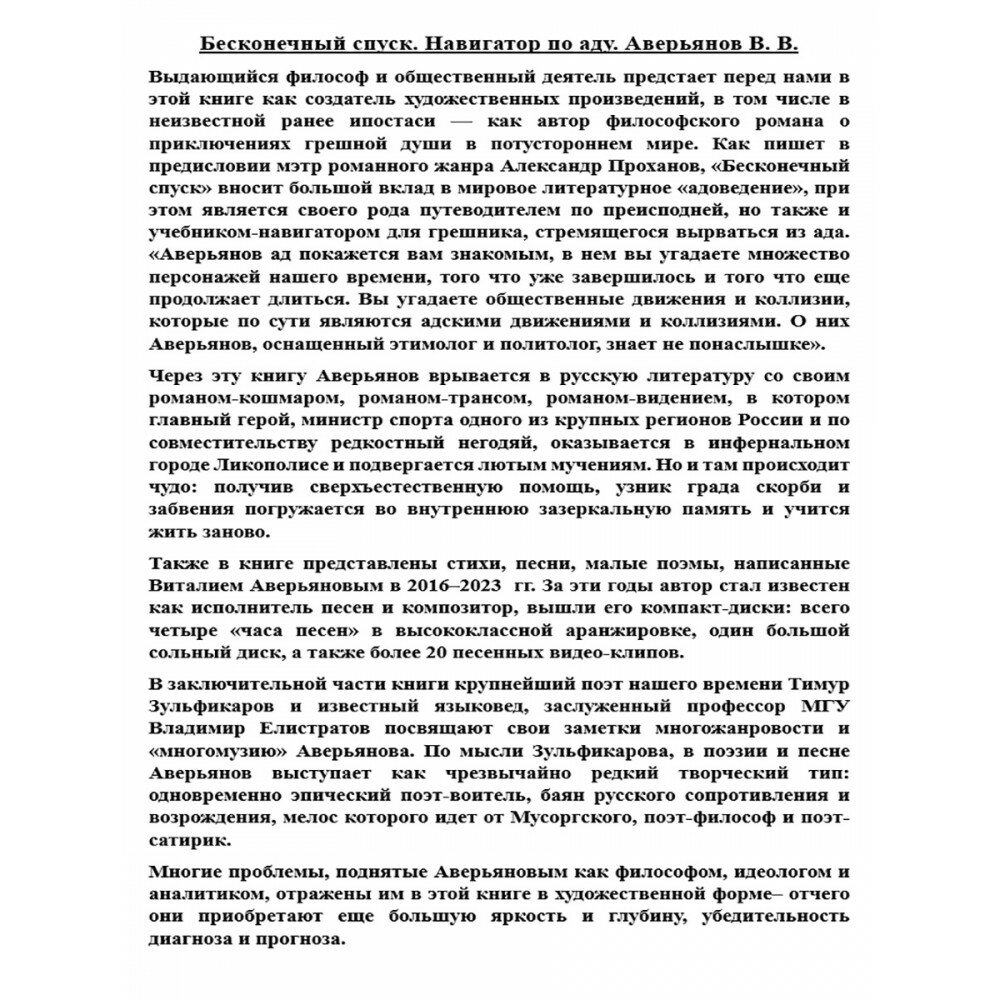 Бесконечный спуск. Навигатор по аду. Аверьянов В. В.

Выдающийся философ и общественный деятель предстает перед нами в этой книге как создатель художественных произведений, в том числе в неизвестной ранее ипостаси — как автор философского романа о приключениях грешной души в потустороннем мире. Как пишет в предисловии мэтр романного жанра Александр Проханов, «Бесконечный спуск» вносит большой вклад в мировое литературное «адоведение», при этом является своего рода путеводителем по преисподней, но также и учебником-навигатором для грешника, стремящегося вырваться из ада. «Аверьянов ад покажется вам знакомым, в нем вы угадаете множество персонажей нашего времени, того что уже завершилось и того что еще продолжает длиться. Вы угадаете общественные движения и коллизии, которые по сути являются адскими движениями и коллизиями. О них Аверьянов, оснащенный этимолог и политолог, знает не понаслышке».

Через эту книгу Аверьянов врывается в русскую литературу со своим романом-кошмаром, романом-трансом, романом-видением, в котором главный герой, министр спорта одного из крупных регионов России и по совместительству редкостный негодяй, оказывается в инфернальном городе Ликополисе и подвергается лютым мучениям. Но и там происходит чудо: получив сверхъестественную помощь, узник града скорби и забвения погружается во внутреннюю зазеркальную память и учится жить заново.

Также в книге представлены стихи, песни, малые поэмы, написанные Виталием Аверьяновым в 2016–2023 гг. За эти годы автор стал известен как исполнитель песен и композитор, вышли его компакт-диски: всего четыре «часа песен» в высококлассной аранжировке, один большой сольный диск, а также более 20 песенных видео-клипов.

В заключительной части книги крупнейший поэт нашего времени Тимур Зульфикаров и известный языковед, заслуженный профессор МГУ Владимир Елистратов посвящают свои заметки многожанровости и «многомузию» Аверьянова. По мысли Зульфикарова, в поэзии и песне Аверьянов выступает как чрезвычайно редкий творческий тип: одновременно эпический поэт-воитель, баян русского сопротивления и возрождения, мелос которого идет от Мусоргского, поэт-философ и поэт-сатирик.

Многие проблемы, поднятые Аверьяновым как философом, идеологом и аналитиком, отражены им в этой книге в художественной форме– отчего они приобретают еще большую яркость и глубину, убедительность диагноза и прогноза.